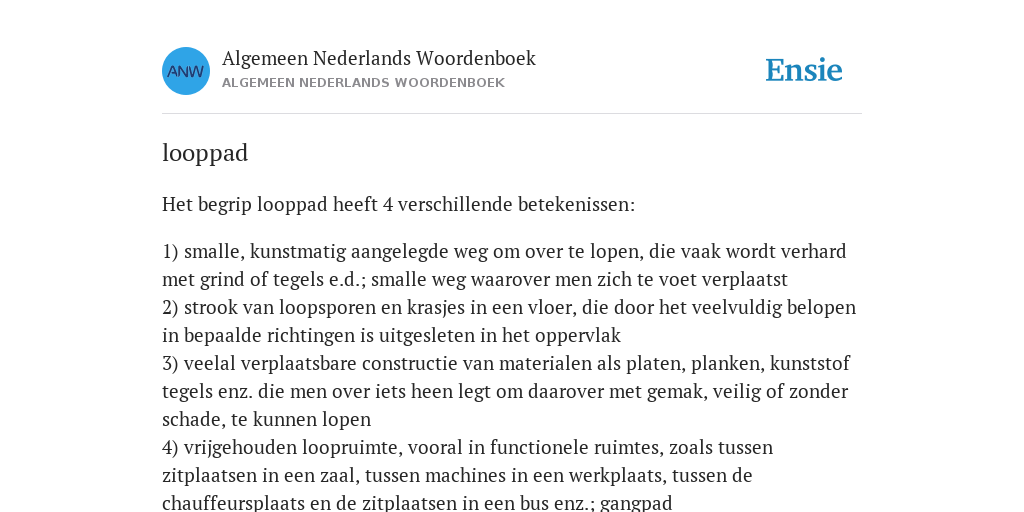 ANW

Algemeen Nederlands Woordenboek
ALGEMEEN NEDERLANDS WOORDENBOEK

Ensie

looppad

Het begrip looppad heeft 4 verschillende betekenissen:

1) smalle, kunstmatig aangelegde weg om over te lopen, die vaak wordt verhard met grind of tegels e.d.; smalle weg waarover men zich te voet verplaatst
2) strook van loopsporen en krasjes in een vloer, die door het veelvuldig belopen in bepaalde richtingen is uitgesleten in het oppervlak
3) veelal verplaatsbare constructie van materialen als platen, planken, kunststof tegels enz. die men over iets heen legt om daarover met gemak, veilig of zonder schade, te kunnen lopen
4) vrijgehouden loopruimte, vooral in functionele ruimtes, zoals tussen zitplaatsen in een zaal, tussen machines in een werkplaats, tussen de chauffeursplaats en de zitplaatsen in een bus enz.; gangpad